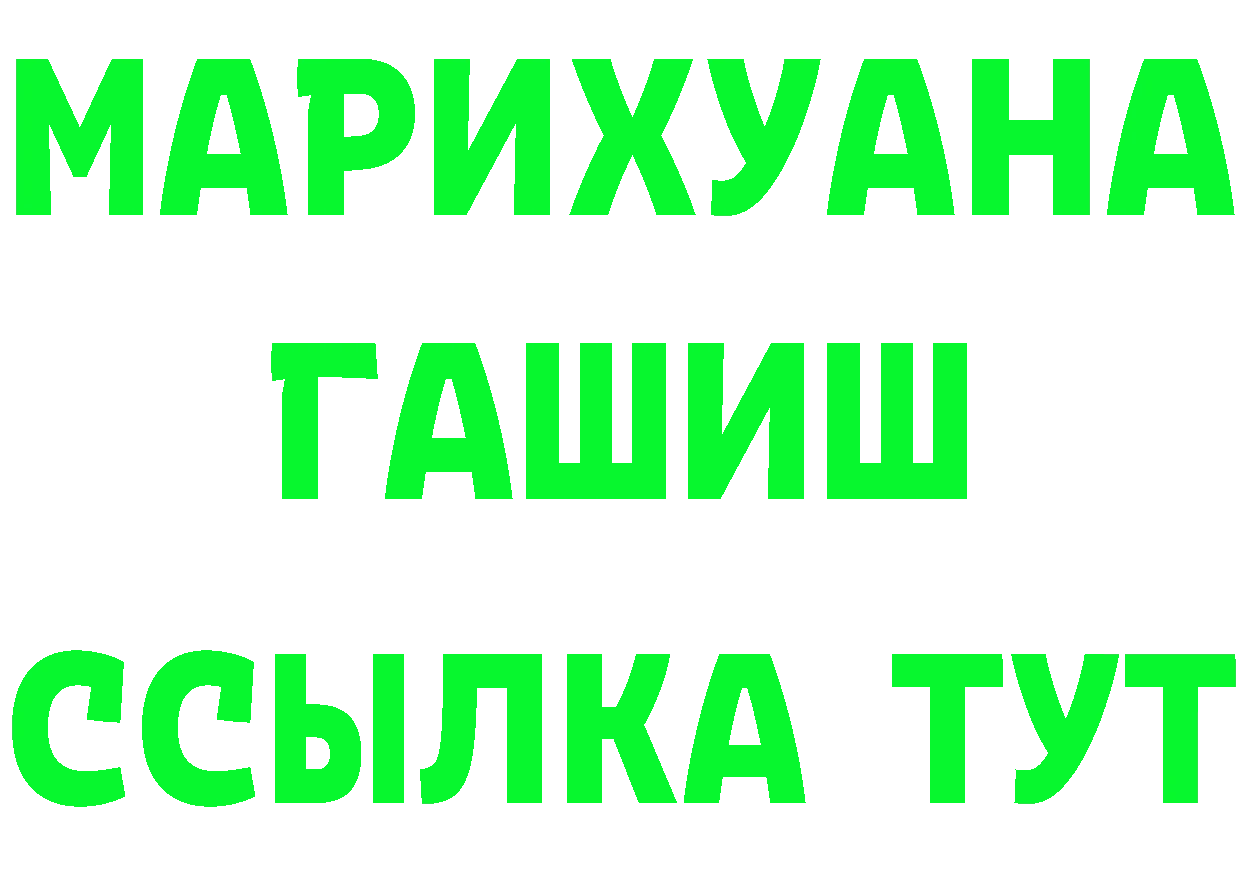 МАРИХУАНА
ГАШИШ
ССЫЛКА ТУТ